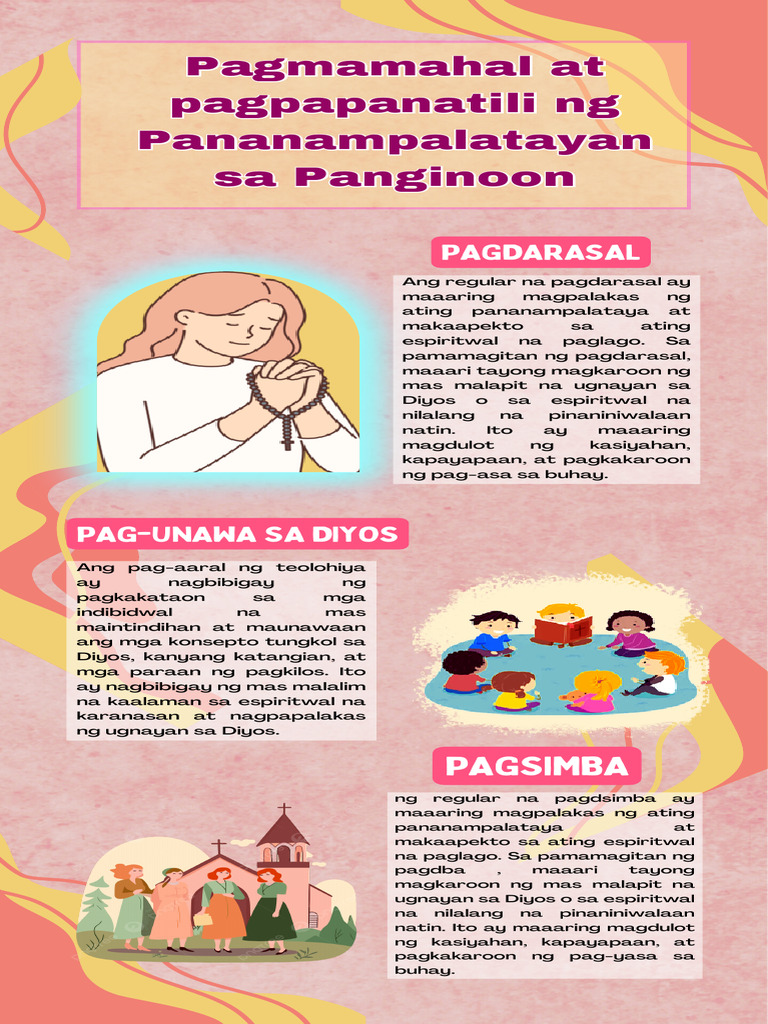 Pagmamahal at pagpapanatili ng Pananampalatayan sa Panginoon

PAGDARASAL

Ang regular na pagdarasal ay maaaring magpalakas ng ating pananampalataya at makaapekto sa ating espiritwal na paglago. Sa pamamagitan ng pagdarasal, maaari tayong magkaroon ng mas malapit na ugnayan sa Diyos o sa espiritwal na nilalang na pinaniniwalaan natin. Ito ay maaaring magdulot ng kasiyahan, kapayapaan, at pagkakaroon ng pag-asa sa buhay.

PAG-UNAWA SA DIYOS

Ang pag-aaral ng teolohiya ay nagbibigay ng pagkakataon sa mga indibidwal na mas maintindihan at maunawaan ang mga konsepto tungkol sa Diyos, kanyang katangian, at mga paraan ng pagkilos. Ito ay nagbibigay ng mas malalim na kaalaman sa espiritwal na karanasan at nagpapalakas ng ugnayan sa Diyos.

PAGSIMBA

ng regular na pagdsimba ay maaaring magpalakas ng ating pananampalataya at makaapekto sa ating espiritwal na paglago. Sa pamamagitan ng pagdba , maaari tayong magkaroon ng mas malapit na ugnayan sa Diyos o sa espiritwal na nilalang na pinaniniwalaan natin. Ito ay maaaring magdulot ng kasiyahan, kapayapaan, at pagkakaroon ng pag-yasa sa buhay.